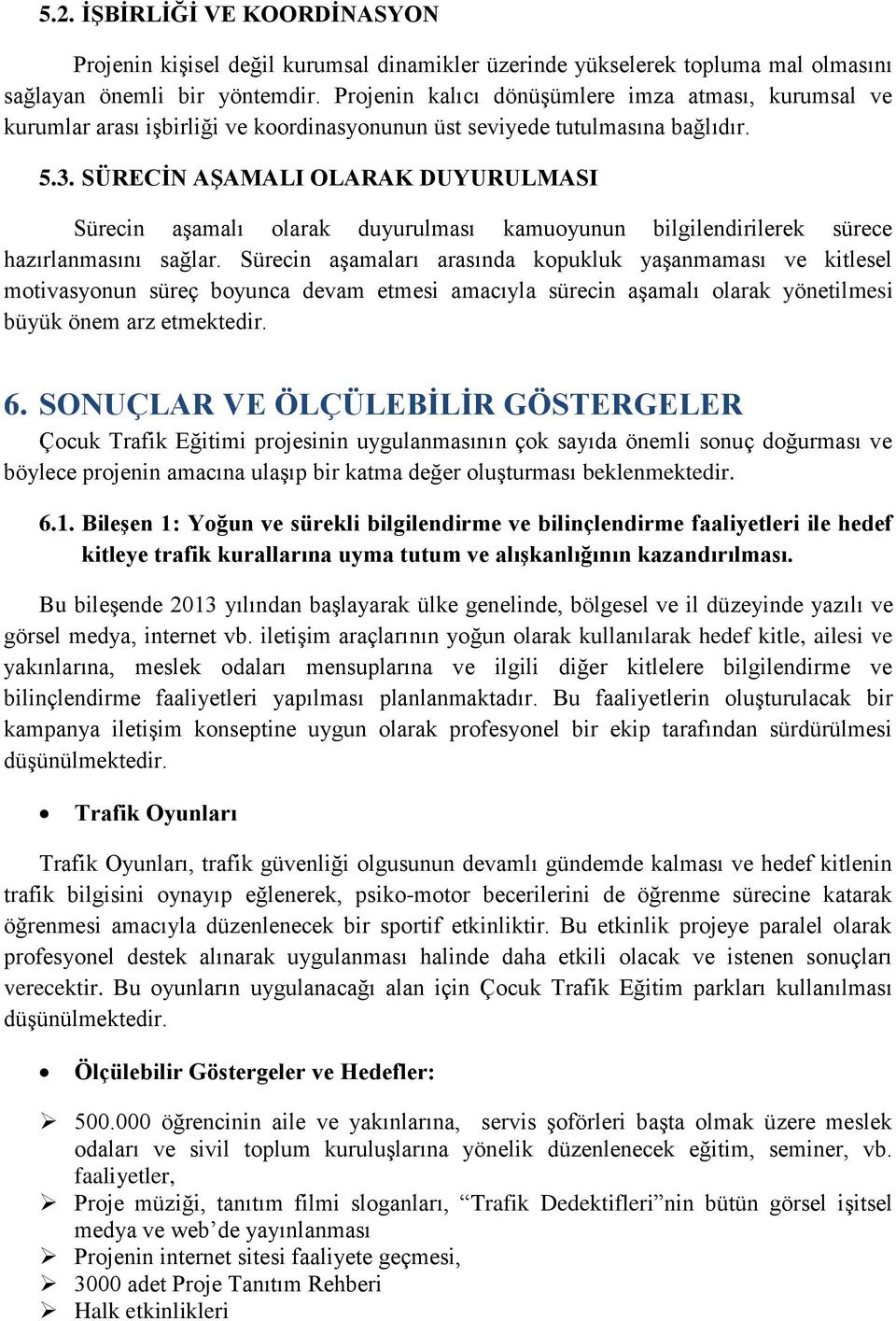 5.2. İŞBİRLİĞİ VE KOORDİNASYON

Projenin kişisel değil kurumsal dinamikler üzerinde yükselerek topluma mal olmasını sağlayan önemli bir yöntemdir. Projenin kalıcı dönüşümlere imza atması, kurumsal ve kurumlar arası işbirliği ve koordinasyonunun üst seviyede tutulmasına bağlıdır.

5.3. SÜRECİN AŞAMALI OLARAK DUYURULMASI

Sürecin aşamalı olarak duyurulması kamuoyunun bilgilendirilerek sürece hazırlanmasını sağlar. Sürecin aşamaları arasında kopukluk yaşanmaması ve kitlesel motivasyonun süreç boyunca devam etmesi amacıyla sürecin aşamalı olarak yönetilmesi büyük önem arz etmektedir.

6. SONUÇLAR VE ÖLÇÜLEBİLİR GÖSTERGELER

Çocuk Trafik Eğitimi projesinin uygulanmasının çok sayıda önemli sonuç doğurması ve böylece projenin amacına ulaşıp bir katma değer oluşturması beklenmektedir.

6.1. Bileşen 1: Yoğun ve sürekli bilgilendirme ve bilinçlendirme faaliyetleri ile hedef kitleye trafik kurallarına uyma tutum ve alışkanlığının kazandırılması.

Bu bileşende 2013 yılından başlayarak ülke genelinde, bölgesel ve il düzeyinde yazılı ve görsel medya, internet vb. iletişim araçlarının yoğun olarak kullanılarak hedef kitle, ailesi ve yakınlarına, meslek odaları mensuplarına ve ilgili diğer kitlelere bilgilendirme ve bilinçlendirme faaliyetleri yapılması planlanmaktadır. Bu faaliyetlerin oluşturulacak bir kampanya iletişim konseptine uygun olarak profesyonel bir ekip tarafından sürdürülmesi düşünülmektedir.

• Trafik Oyunları

Trafik Oyunları, trafik güvenliği olgusunun devamlı gündemde kalması ve hedef kitlenin trafik bilgisini oynayıp eğlenerek, psiko-motor becerilerini de öğrenme sürecine katarak öğrenmesi amacıyla düzenlenecek bir sportif etkinliktir. Bu etkinlik projeye paralel olarak profesyonel destek alınarak uygulanması halinde daha etkili olacak ve istenen sonuçları verecektir. Bu oyunların uygulanacağı alan için Çocuk Trafik Eğitim parkları kullanılması düşünülmektedir.

• Ölçülebilir Göstergeler ve Hedefler:

➢ 500.000 öğrencinin aile ve yakınlarına, servis şoförleri başta olmak üzere meslek odaları ve sivil toplum kuruluşlarına yönelik düzenlenecek eğitim, seminer, vb. faaliyetler,
➢ Proje müziği, tanıtım filmi sloganları, “Trafik Dedektifleri”nin bütün görsel işitsel medya ve web’de yayınlanması
➢ Projenin internet sitesi faaliyete geçmesi,
➢ 3000 adet Proje Tanıtım Rehberi
➢ Halk etkinlikleri